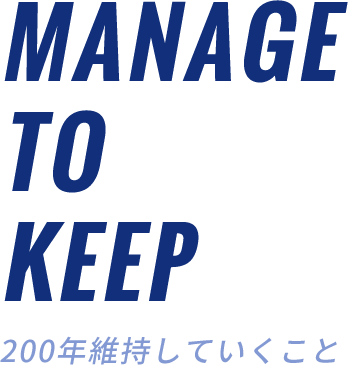 MANAGE
TO
KEEP

200年維持していくこと